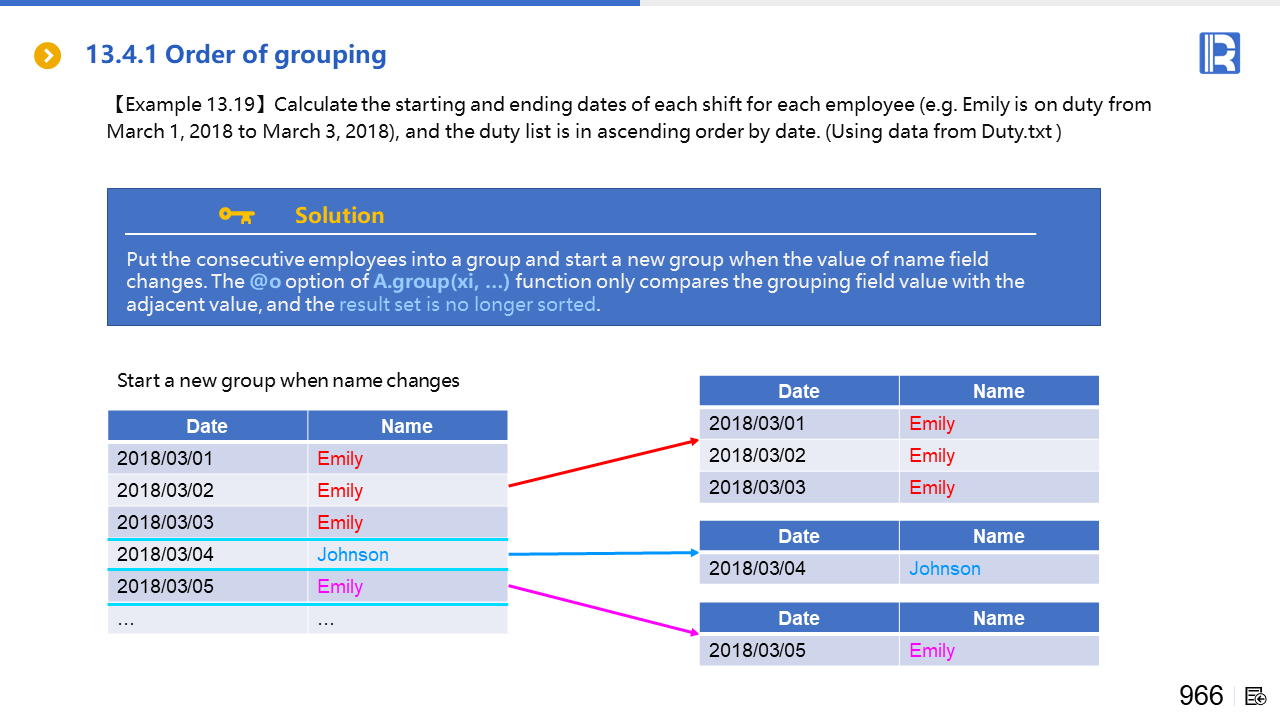 13.4.1 Order of grouping

【Example 13.19】Calculate the starting and ending dates of each shift for each employee (e.g. Emily is on duty from March 1, 2018 to March 3, 2018), and the duty list is in ascending order by date. (Using data from Duty.txt )

Solution

Put the consecutive employees into a group and start a new group when the value of name field changes. The @o option of A.group(xi, …) function only compares the grouping field value with the adjacent value, and the result set is no longer sorted.

Start a new group when name changes

| Date | Name |
|---|---|
| 2018/03/01 | Emily |
| 2018/03/02 | Emily |
| 2018/03/03 | Emily |
| 2018/03/04 | Johnson |
| 2018/03/05 | Emily |
| … | … |

| Date | Name |
|---|---|
| 2018/03/01 | Emily |
| 2018/03/02 | Emily |
| 2018/03/03 | Emily |

| Date | Name |
|---|---|
| 2018/03/04 | Johnson |

| Date | Name |
|---|---|
| 2018/03/05 | Emily |

966